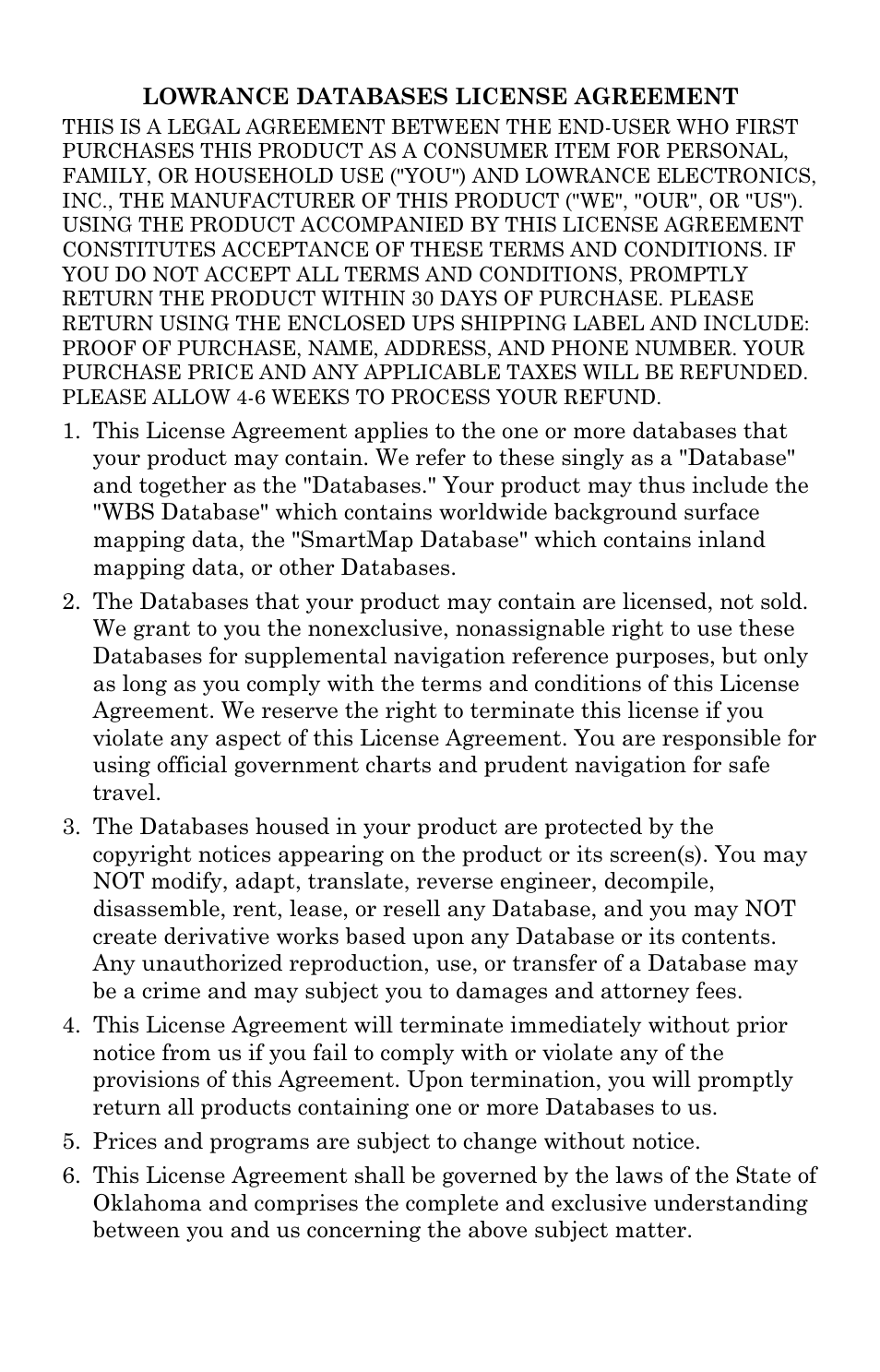 LOWRANCE DATABASES LICENSE AGREEMENT

THIS IS A LEGAL AGREEMENT BETWEEN THE END-USER WHO FIRST PURCHASES THIS PRODUCT AS A CONSUMER ITEM FOR PERSONAL, FAMILY, OR HOUSEHOLD USE ("YOU") AND LOWRANCE ELECTRONICS, INC., THE MANUFACTURER OF THIS PRODUCT ("WE", "OUR", OR "US"). USING THE PRODUCT ACCOMPANIED BY THIS LICENSE AGREEMENT CONSTITUTES ACCEPTANCE OF THESE TERMS AND CONDITIONS. IF YOU DO NOT ACCEPT ALL TERMS AND CONDITIONS, PROMPTLY RETURN THE PRODUCT WITHIN 30 DAYS OF PURCHASE. PLEASE RETURN USING THE ENCLOSED UPS SHIPPING LABEL AND INCLUDE: PROOF OF PURCHASE, NAME, ADDRESS, AND PHONE NUMBER. YOUR PURCHASE PRICE AND ANY APPLICABLE TAXES WILL BE REFUNDED. PLEASE ALLOW 4-6 WEEKS TO PROCESS YOUR REFUND.

1. This License Agreement applies to the one or more databases that your product may contain. We refer to these singly as a "Database" and together as the "Databases." Your product may thus include the "WBS Database" which contains worldwide background surface mapping data, the "SmartMap Database" which contains inland mapping data, or other Databases.

2. The Databases that your product may contain are licensed, not sold. We grant to you the nonexclusive, nonassignable right to use these Databases for supplemental navigation reference purposes, but only as long as you comply with the terms and conditions of this License Agreement. We reserve the right to terminate this license if you violate any aspect of this License Agreement. You are responsible for using official government charts and prudent navigation for safe travel.

3. The Databases housed in your product are protected by the copyright notices appearing on the product or its screen(s). You may NOT modify, adapt, translate, reverse engineer, decompile, disassemble, rent, lease, or resell any Database, and you may NOT create derivative works based upon any Database or its contents. Any unauthorized reproduction, use, or transfer of a Database may be a crime and may subject you to damages and attorney fees.

4. This License Agreement will terminate immediately without prior notice from us if you fail to comply with or violate any of the provisions of this Agreement. Upon termination, you will promptly return all products containing one or more Databases to us.

5. Prices and programs are subject to change without notice.

6. This License Agreement shall be governed by the laws of the State of Oklahoma and comprises the complete and exclusive understanding between you and us concerning the above subject matter.